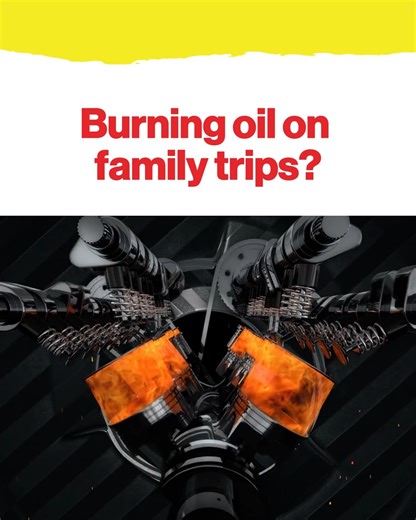 Burning oil on family trips?